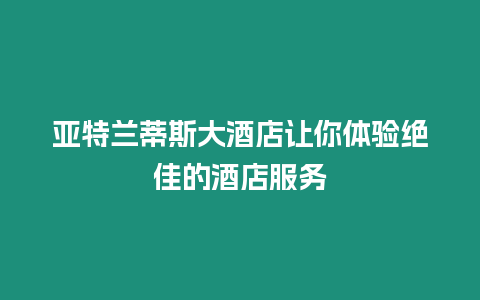 亚特兰蒂斯大酒店让你体验绝佳的酒店服务